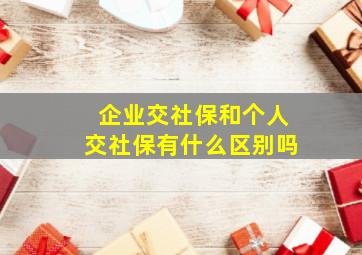 企业交社保和个人交社保有什么区别吗